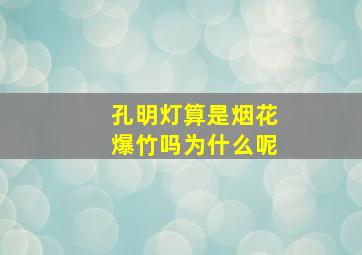 孔明灯算是烟花爆竹吗为什么呢